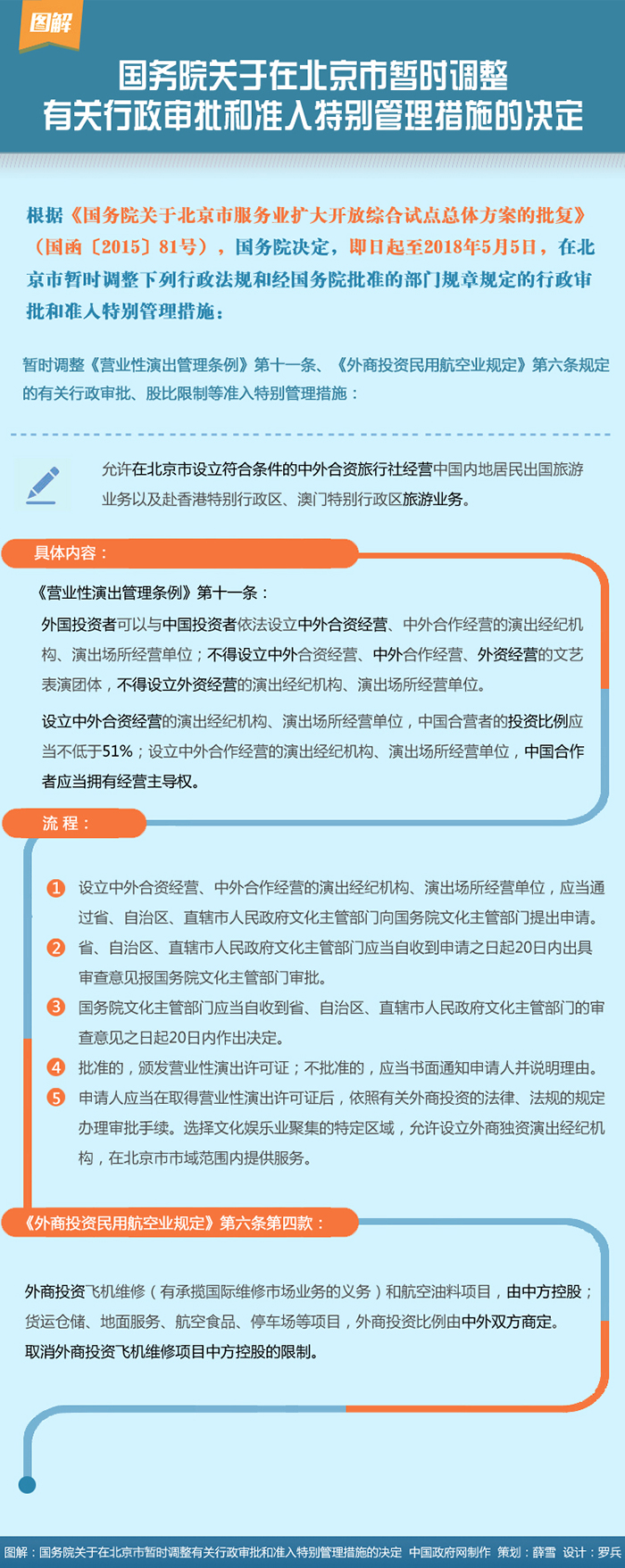 图解

国务院关于在北京市暂时调整有关行政审批和准入特别管理措施的决定

根据《国务院关于北京市服务业扩大开放综合试点总体方案的批复》（国函〔2015〕81号），国务院决定，即日起至2018年5月5日，在北京市暂时调整下列行政法规和经国务院批准的部门规章规定的行政审批和准入特别管理措施：

暂时调整《营业性演出管理条例》第十一条、《外商投资民用航空业规定》第六条规定的有关行政审批、股比限制等准入特别管理措施：

允许在北京市设立符合条件的中外合资旅行社经营中国内地居民出国旅游业务以及赴香港特别行政区、澳门特别行政区旅游业务。

具体内容：

《营业性演出管理条例》第十一条：

外国投资者可以与中国投资者依法设立中外合资经营、中外合作经营的演出经纪机构、演出场所经营单位；不得设立中外合资经营、中外合作经营、外资经营的文艺表演团体，不得设立外资经营的演出经纪机构、演出场所经营单位。

设立中外合资经营的演出经纪机构、演出场所经营单位，中国合营者的投资比例应当不低于51%；设立中外合作经营的演出经纪机构、演出场所经营单位，中国合作者应当拥有经营主导权。

流 程：

1 设立中外合资经营、中外合作经营的演出经纪机构、演出场所经营单位，应当通过省、自治区、直辖市人民政府文化主管部门向国务院文化主管部门提出申请。

2 省、自治区、直辖市人民政府文化主管部门应当自收到申请之日起20日内出具审查意见报国务院文化主管部门审批。

3 国务院文化主管部门应当自收到省、自治区、直辖市人民政府文化主管部门的审查意见之日起20日内作出决定。

4 批准的，颁发营业性演出许可证；不批准的，应当书面通知申请人并说明理由。

5 申请人应当在取得营业性演出许可证后，依照有关外商投资的法律、法规的规定办理审批手续。选择文化娱乐业聚集的特定区域，允许设立外商独资演出经纪机构，在北京市市域范围内提供服务。

《外商投资民用航空业规定》第六条第四款：

外商投资飞机维修（有承揽国际维修市场业务的义务）和航空油料项目，由中方控股；货运仓储、地面服务、航空食品、停车场等项目，外商投资比例由中外双方商定。

取消外商投资飞机维修项目中方控股的限制。

图解：国务院关于在北京市暂时调整有关行政审批和准入特别管理措施的决定 中国政府网制作 策划：薛雪 设计：罗兵